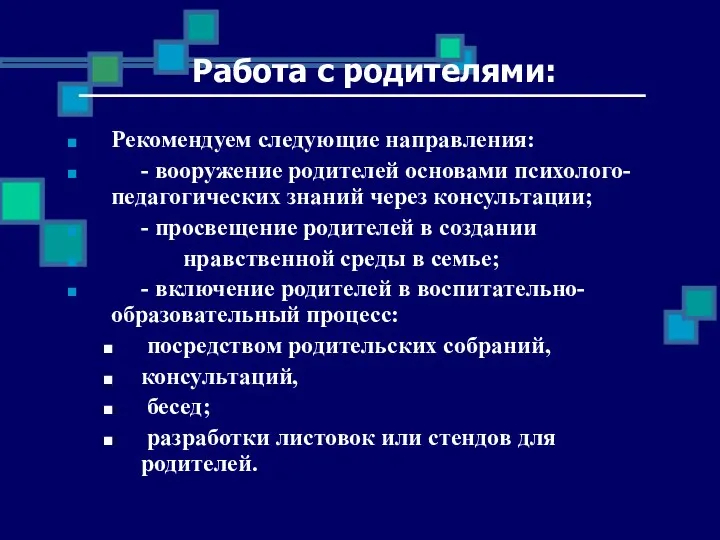 Работа с родителями:

Рекомендуем следующие направления:

- вооружение родителей основами психолого-педагогических знаний через консультации;

- просвещение родителей в создании нравственной среды в семье;

- включение родителей в воспитательно-образовательный процесс:

посредством родительских собраний,

консультаций,

бесед;

разработки листовок или стендов для родителей.